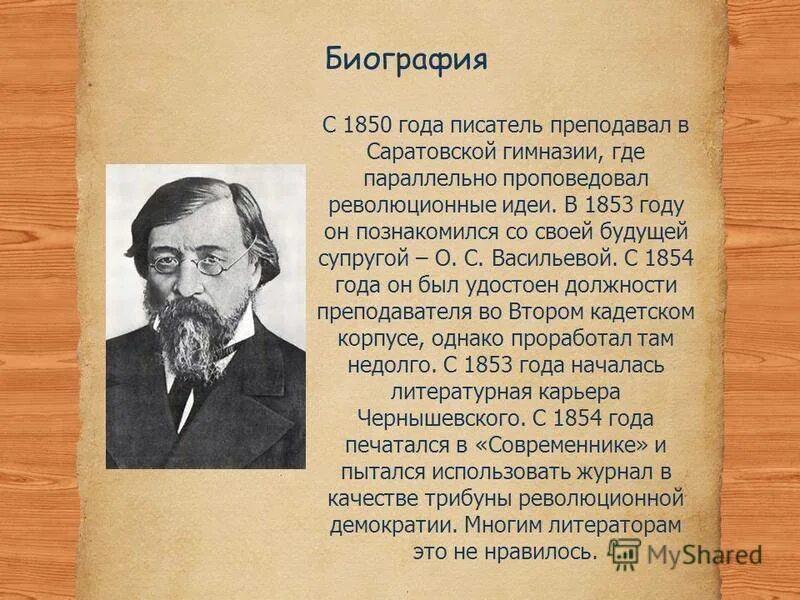 Биография

С 1850 года писатель преподавал в Саратовской гимназии, где параллельно проповедовал революционные идеи. В 1853 году он познакомился со своей будущей супругой – О. С. Васильевой. С 1854 года он был удостоен должности преподавателя во Втором кадетском корпусе, однако проработал там недолго. С 1853 года началась литературная карьера Чернышевского. С 1854 года печатался в «Современнике» и пытался использовать журнал в качестве трибуны революционной демократии. Многим литераторам это не нравилось.

MyShared